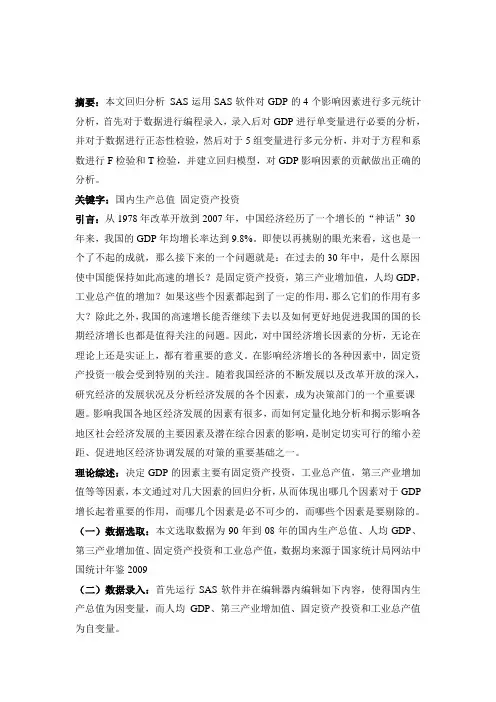 摘要：本文回归分析 SAS 运用 SAS 软件对 GDP 的 4 个影响因素进行多元统计分析，首先对于数据进行编程录入，录入后对 GDP 进行单变量进行必要的分析，并对于数据进行正态性检验，然后对于 5 组变量进行多元分析，并对于方程和系数进行 F 检验和 T 检验，并建立回归模型，对 GDP 影响因素的贡献做出正确的分析。

关键字：国内生产总值 固定资产投资

引言：从 1978 年改革开放到 2007 年，中国经济经历了一个增长的“神话”30 年来，我国的 GDP 年均增长率达到 9.8%。即使以再挑剔的眼光来看，这也是一个了不起的成就，那么接下来的一个问题就是：在过去的 30 年中，是什么原因使中国能保持如此高速的增长？是固定资产投资，第三产业增加值，人均 GDP，工业总产值的增加？如果这些个因素都起到了一定的作用，那么它们的作用有多大？除此之外，我国的高速增长能否继续下去以及如何更好地促进我国的国的长期经济增长也都是值得关注的问题。因此，对中国经济增长因素的分析，无论在理论上还是实证上，都有着重要的意义。在影响经济增长的各种因素中，固定资产投资一般会受到特别的关注。随着我国经济的不断发展以及改革开放的深入，研究经济的发展状况及分析经济发展的各个因素，成为决策部门的一个重要课题。影响我国各地区经济发展的因素有很多，而如何定量化地分析和揭示影响各地区社会经济发展的主要因素及潜在综合因素的影响，是制定切实可行的缩小差距、促进地区经济协调发展的对策的重要基础之一。

理论综述：决定 GDP 的因素主要有固定资产投资，工业总产值，第三产业增加值等等因素，本文通过对几大因素的回归分析，从而体现出哪几个因素对于 GDP 增长起着重要的作用，而哪几个因素是必不可少的，而哪些个因素是要剔除的。

（一）数据选取：本文选取数据为 90 年到 08 年的国内生产总值、人均 GDP、第三产业增加值、固定资产投资和工业总产值，数据均来源于国家统计局网站中国统计年鉴 2009

（二）数据录入：首先运行 SAS 软件并在编辑器内编辑如下内容，使得国内生产总值为因变量，而人均 GDP、第三产业增加值、固定资产投资和工业总产值为自变量。